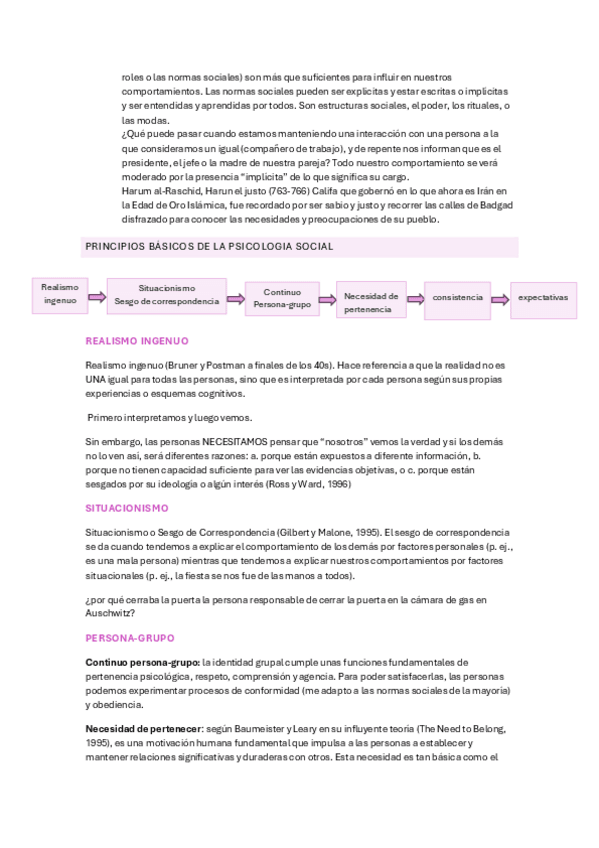 roles o las normas sociales) son más que suficientes para influir en nuestros comportamientos. Las normas sociales pueden ser explícitas y estar escritas o implícitas y ser entendidas y aprendidas por todos. Son estructuras sociales, el poder, los rituales, o las modas.
¿Qué puede pasar cuando estamos manteniendo una interacción con una persona a la que consideramos un igual (compañero de trabajo), y de repente nos informan que es el presidente, el jefe o la madre de nuestra pareja? Todo nuestro comportamiento se verá moderado por la presencia "implícita" de lo que significa su cargo.
Harum al-Raschid, Harun el justo (763-766) Califa que gobernó en lo que ahora es Irán en la Edad de Oro Islámica, fue recordado por ser sabio y justo y recorrer las calles de Badgad disfrazado para conocer las necesidades y preocupaciones de su pueblo.

PRINCIPIOS BÁSICOS DE LA PSICOLOGIA SOCIAL

Realismo ingenuo
Situacionismo Sesgo de correspondencia
Continuo Persona-grupo
Necesidad de pertenencia
consistencia
expectativas

REALISMO INGENUO

Realismo ingenuo (Bruner y Postman a finales de los 40s). Hace referencia a que la realidad no es UNA igual para todas las personas, sino que es interpretada por cada persona según sus propias experiencias o esquemas cognitivos.

Primero interpretamos y luego vemos.

Sin embargo, las personas NECESITAMOS pensar que "nosotros" vemos la verdad y si los demás no lo ven así, será diferentes razones: a. porque están expuestos a diferente información, b. porque no tienen capacidad suficiente para ver las evidencias objetivas, o c. porque están sesgados por su ideología o algún interés (Ross y Ward, 1996)

SITUACIONISMO

Situacionismo o Sesgo de Correspondencia (Gilbert y Malone, 1995). El sesgo de correspondencia se da cuando tendemos a explicar el comportamiento de los demás por factores personales (p. ej., es una mala persona) mientras que tendemos a explicar nuestros comportamientos por factores situacionales (p. ej., la fiesta se nos fue de las manos a todos).

¿por qué cerraba la puerta la persona responsable de cerrar la puerta en la cámara de gas en Auschwitz?

PERSONA-GRUPO

Continuo persona-grupo: la identidad grupal cumple unas funciones fundamentales de pertenencia psicológica, respeto, comprensión y agencia. Para poder satisfacerlas, las personas podemos experimentar procesos de conformidad (me adapto a las normas sociales de la mayoría) y obediencia.

Necesidad de pertenecer: según Baumeister y Leary en su influyente teoría (The Need to Belong, 1995), es una motivación humana fundamental que impulsa a las personas a establecer y mantener relaciones significativas y duraderas con otros. Esta necesidad es tan básica como el